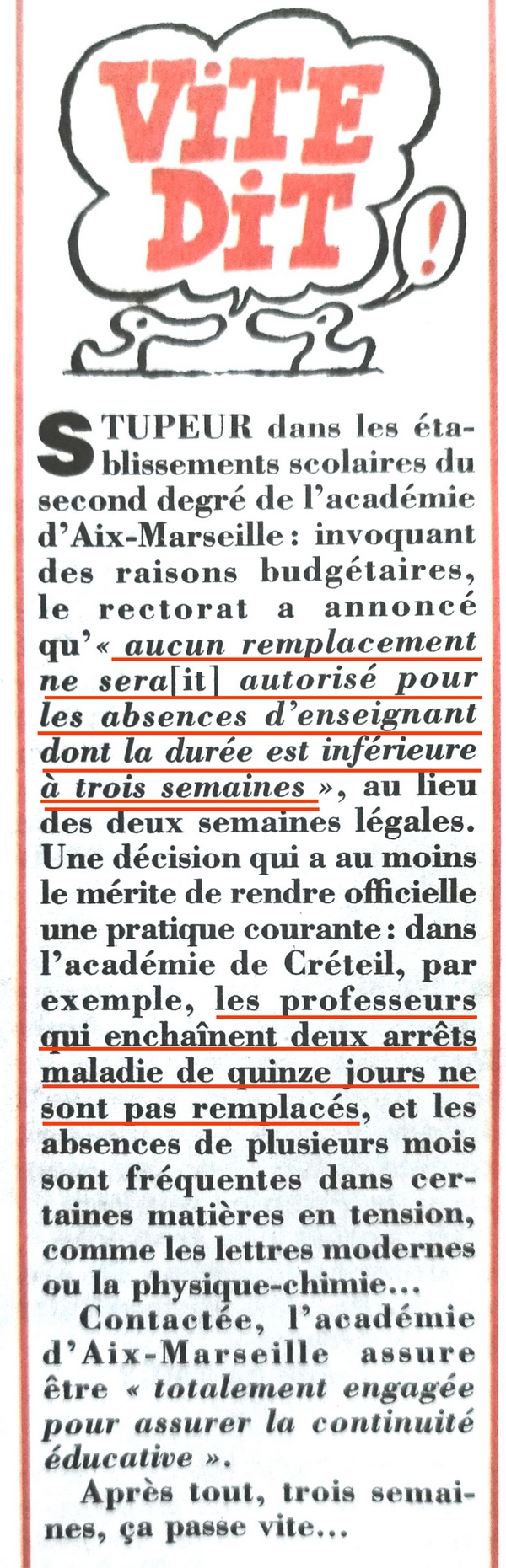 ViTE DiT !

STUPEUR dans les établissements scolaires du second degré de l'académie d'Aix-Marseille : invoquant des raisons budgétaires, le rectorat a annoncé qu'« aucun remplacement ne sera[it] autorisé pour les absences d'enseignant dont la durée est inférieure à trois semaines », au lieu des deux semaines légales. Une décision qui a au moins le mérite de rendre officielle une pratique courante : dans l'académie de Créteil, par exemple, les professeurs qui enchaînent deux arrêts maladie de quinze jours ne sont pas remplacés, et les absences de plusieurs mois sont fréquentes dans certaines matières en tension, comme les lettres modernes ou la physique-chimie…

Contactée, l'académie d'Aix-Marseille assure être « totalement engagée pour assurer la continuité éducative ».

Après tout, trois semaines, ça passe vite…